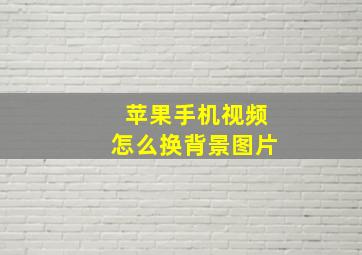 苹果手机视频
怎么换背景图片